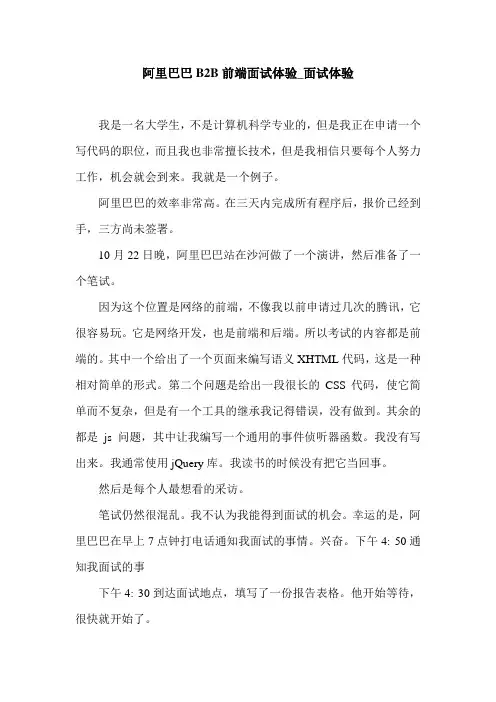 阿里巴巴 B2B 前端面试体验_面试体验

我是一名大学生，不是计算机科学专业的，但是我正在申请一个写代码的职位，而且我也非常擅长技术，但是我相信只要每个人努力工作，机会就会到来。我就是一个例子。

阿里巴巴的效率非常高。在三天内完成所有程序后，报价已经到手，三方尚未签署。

10 月 22 日晚，阿里巴巴站在沙河做了一个演讲，然后准备了一个笔试。

因为这个位置是网络的前端，不像我以前申请过几次的腾讯，它很容易玩。它是网络开发，也是前端和后端。所以考试的内容都是前端的。其中一个给出了一个页面来编写语义 XHTML 代码，这是一种相对简单的形式。第二个问题是给出一段很长的 CSS 代码，使它简单而不复杂，但是有一个工具的继承我记得错误，没有做到。其余的都是 js 问题，其中让我编写一个通用的事件侦听器函数。我没有写出来。我通常使用 jQuery 库。我读书的时候没有把它当回事。

然后是每个人最想看的采访。

笔试仍然很混乱。我不认为我能得到面试的机会。幸运的是，阿里巴巴在早上 7 点钟打电话通知我面试的事情。兴奋。下午 4: 50 通知我面试的事

下午 4: 30 到达面试地点，填写了一份报告表格。他开始等待，很快就开始了。